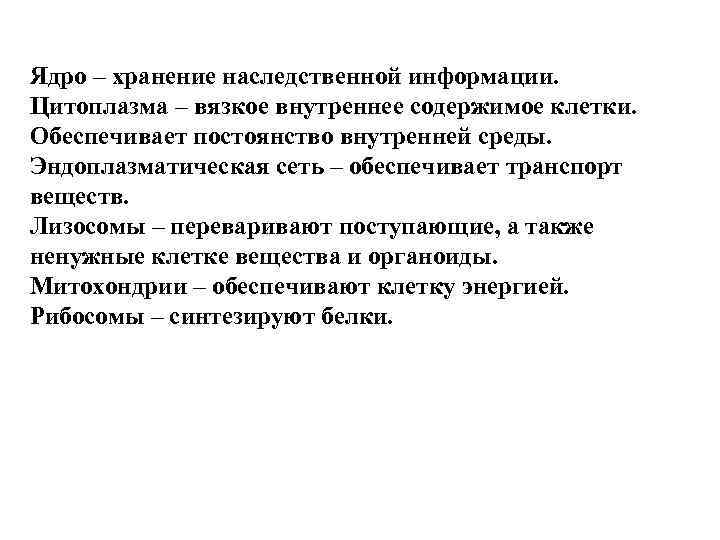 Ядро – хранение наследственной информации.

Цитоплазма – вязкое внутреннее содержимое клетки. Обеспечивает постоянство внутренней среды.

Эндоплазматическая сеть – обеспечивает транспорт веществ.

Лизосомы – переваривают поступающие, а также ненужные клетке вещества и органоиды.

Митохондрии – обеспечивают клетку энергией.

Рибосомы – синтезируют белки.